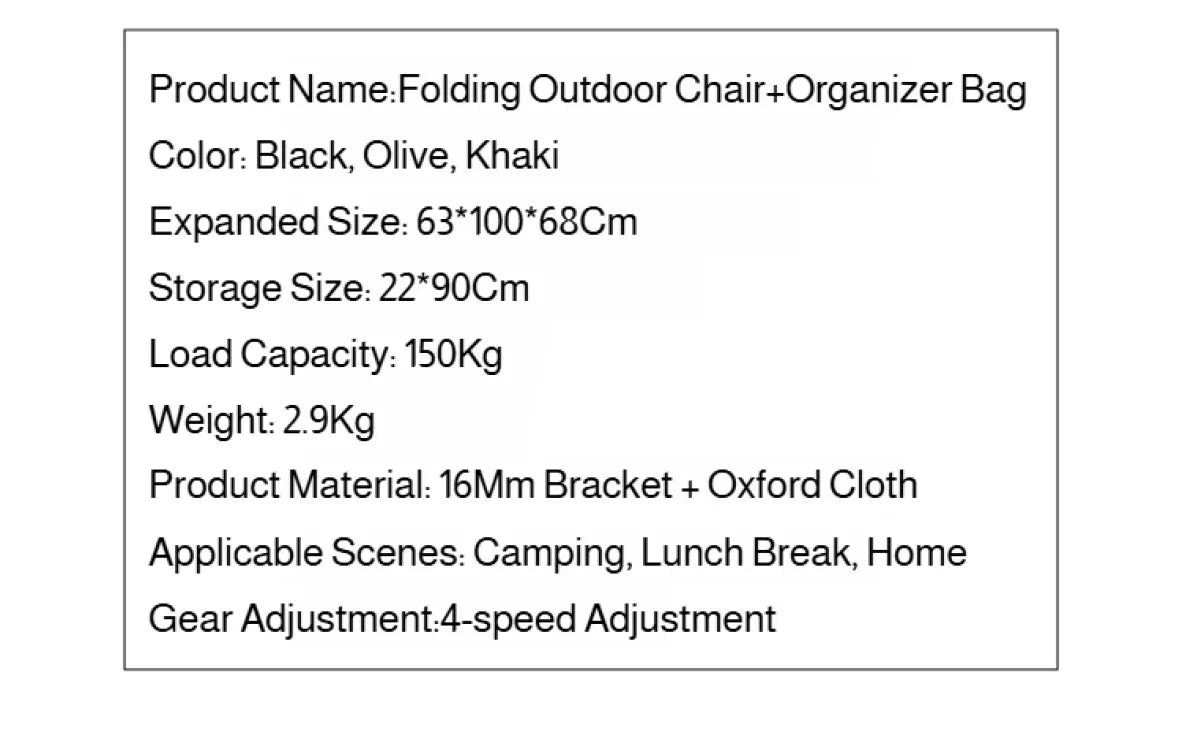 Product Name:Folding Outdoor Chair+Organizer Bag

Color: Black, Olive, Khaki

Expanded Size: 63*100*68Cm

Storage Size: 22*90Cm

Load Capacity: 150Kg

Weight: 2.9Kg

Product Material: 16Mm Bracket + Oxford Cloth

Applicable Scenes: Camping, Lunch Break, Home

Gear Adjustment:4-speed Adjustment